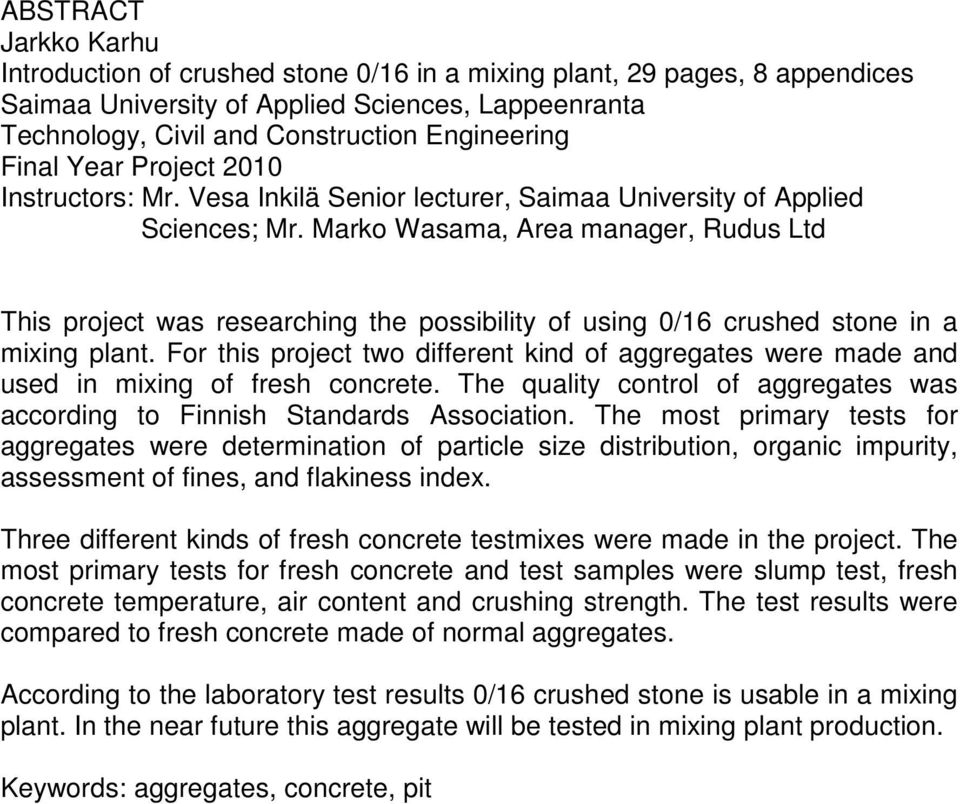 ABSTRACT
Jarkko Karhu
Introduction of crushed stone 0/16 in a mixing plant, 29 pages, 8 appendices
Saimaa University of Applied Sciences, Lappeenranta
Technology, Civil and Construction Engineering
Final Year Project 2010
Instructors: Mr. Vesa Inkilä Senior lecturer, Saimaa University of Applied Sciences; Mr. Marko Wasama, Area manager, Rudus Ltd

This project was researching the possibility of using 0/16 crushed stone in a mixing plant. For this project two different kind of aggregates were made and used in mixing of fresh concrete. The quality control of aggregates was according to Finnish Standards Association. The most primary tests for aggregates were determination of particle size distribution, organic impurity, assessment of fines, and flakiness index.

Three different kinds of fresh concrete testmixes were made in the project. The most primary tests for fresh concrete and test samples were slump test, fresh concrete temperature, air content and crushing strength. The test results were compared to fresh concrete made of normal aggregates.

According to the laboratory test results 0/16 crushed stone is usable in a mixing plant. In the near future this aggregate will be tested in mixing plant production.

Keywords: aggregates, concrete, pit